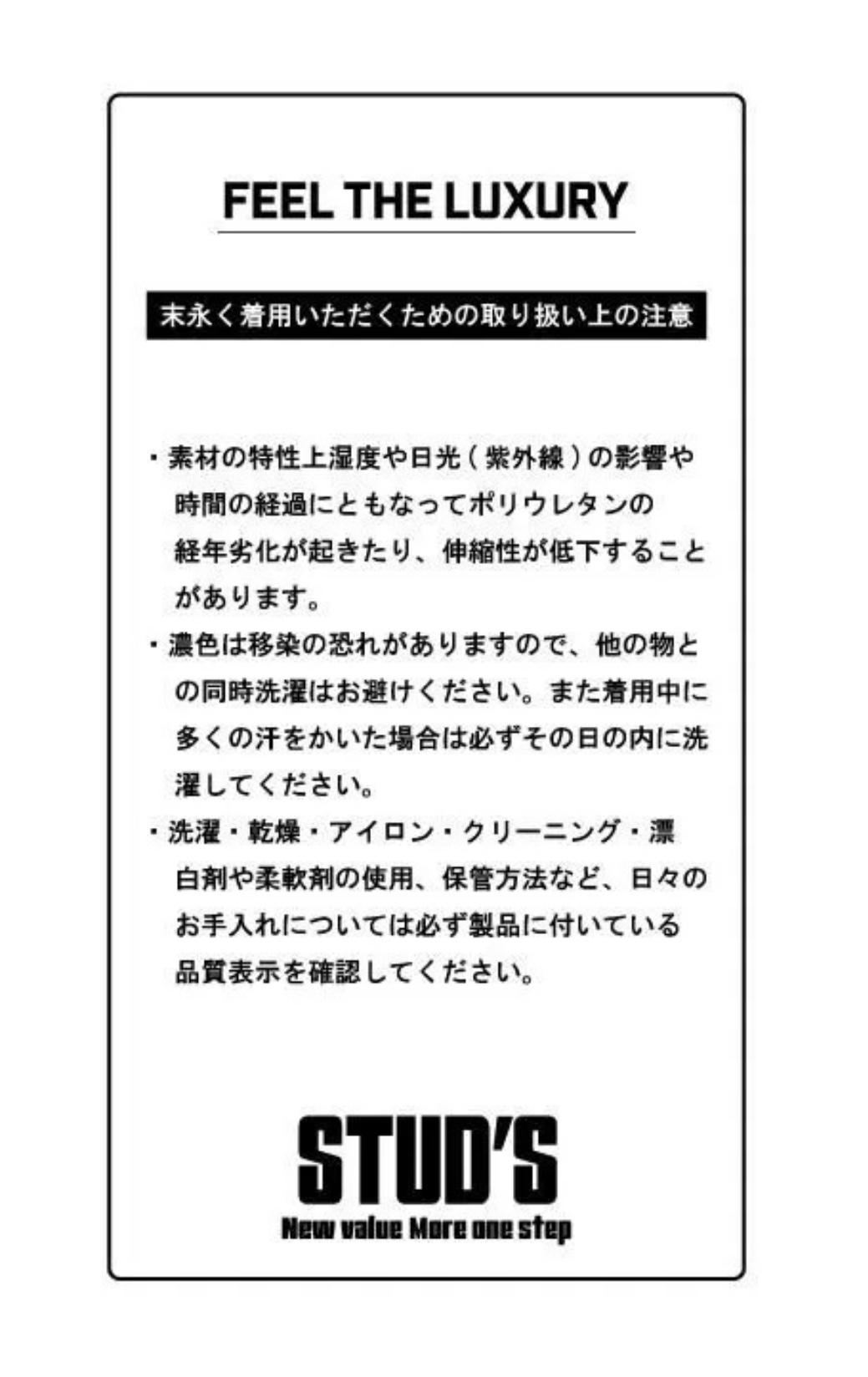 FEEL THE LUXURY

末永く着用いただくための取り扱い上の注意

・素材の特性上湿度や日光(紫外線)の影響や時間の経過にともなってポリウレタンの経年劣化が起きたり、伸縮性が低下することがあります。

・濃色は移染の恐れがありますので、他の物との同時洗濯はお避けください。また着用中に多くの汗をかいた場合は必ずその日の内に洗濯してください。

・洗濯・乾燥・アイロン・クリーニング・漂白剤や柔軟剤の使用、保管方法など、日々のお手入れについては必ず製品に付いている品質表示を確認してください。

STUD'S
New value More one step